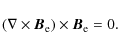 $(\nabla \times \boldsymbol{B}_{\mathrm{e}}) \times \boldsymbol{B}_{\mathrm{e}} = 0.$